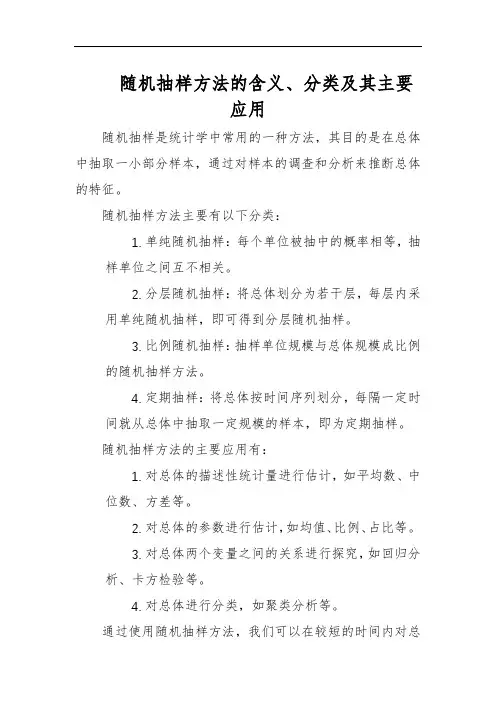 随机抽样方法的含义、分类及其主要应用

随机抽样是统计学中常用的一种方法，其目的是在总体中抽取一小部分样本，通过对样本的调查和分析来推断总体的特征。

随机抽样方法主要有以下分类：

1. 单纯随机抽样：每个单位被抽中的概率相等，抽样单位之间互不相关。

2. 分层随机抽样：将总体划分为若干层，每层内采用单纯随机抽样，即可得到分层随机抽样。

3. 比例随机抽样：抽样单位规模与总体规模成比例的随机抽样方法。

4. 定期抽样：将总体按时间序列划分，每隔一定时间就从总体中抽取一定规模的样本，即为定期抽样。

随机抽样方法的主要应用有：

1. 对总体的描述性统计量进行估计，如平均数、中位数、方差等。

2. 对总体的参数进行估计，如均值、比例、占比等。

3. 对总体两个变量之间的关系进行探究，如回归分析、卡方检验等。

4. 对总体进行分类，如聚类分析等。

通过使用随机抽样方法，我们可以在较短的时间内对总